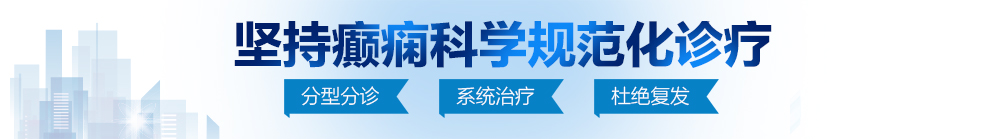 坚持癫痫科学规范化诊疗

分型分诊　系统治疗　杜绝复发